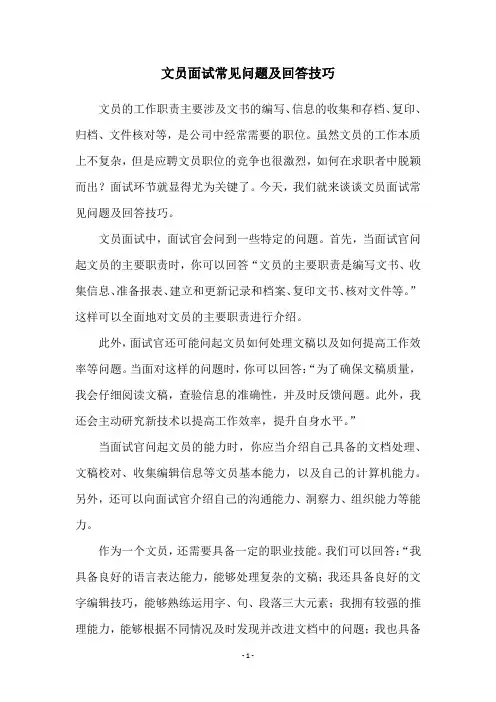 文员面试常见问题及回答技巧

文员的工作职责主要涉及文书的编写、信息的收集和存档、复印、归档、文件核对等，是公司中经常需要的职位。虽然文员的工作本质上不复杂，但是应聘文员职位的竞争也很激烈，如何在求职者中脱颖而出？面试环节就显得尤为关键了。今天，我们就来谈谈文员面试常见问题及回答技巧。

文员面试中，面试官会问到一些特定的问题。首先，当面试官问起文员的主要职责时，你可以回答“文员的主要职责是编写文书、收集信息、准备报表、建立和更新记录和档案、复印文书、核对文件等。”这样可以全面地对文员的主要职责进行介绍。

此外，面试官还可能问起文员如何处理文稿以及如何提高工作效率等问题。当面对这样的问题时，你可以回答：“为了确保文稿质量，我会仔细阅读文稿，查验信息的准确性，并及时反馈问题。此外，我还会主动研究新技术以提高工作效率，提升自身水平。”

当面试官问起文员的能力时，你应当介绍自己具备的文档处理、文稿校对、收集编辑信息等文员基本能力，以及自己的计算机能力。另外，还可以向面试官介绍自己的沟通能力、洞察力、组织能力等能力。

作为一个文员，还需要具备一定的职业技能。我们可以回答：“我具备良好的语言表达能力，能够处理复杂的文稿；我还具备良好的文字编辑技巧，能够熟练运用字、句、段落三大元素；我拥有较强的推理能力，能够根据不同情况及时发现并改进文档中的问题；我也具备

- 1 -